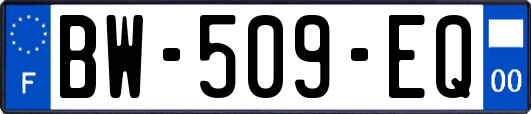 F
BW-509-EQ
00